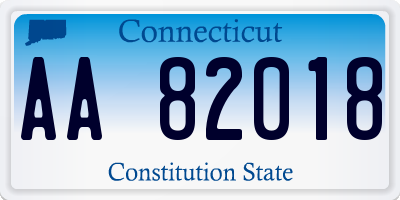 Connecticut

AA 82018

Constitution State